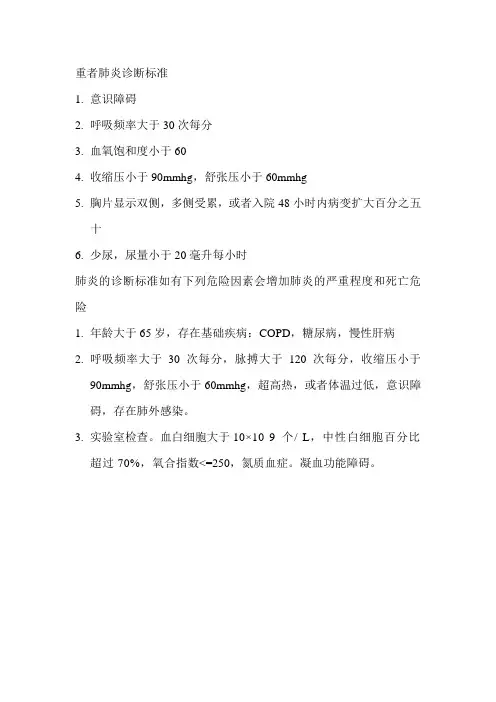 重者肺炎诊断标准

1. 意识障碍

2. 呼吸频率大于 30 次每分

3. 血氧饱和度小于 60

4. 收缩压小于 90mmhg，舒张压小于 60mmhg

5. 胸片显示双侧，多侧受累，或者入院 48 小时内病变扩大百分之五十

6. 少尿，尿量小于 20 毫升每小时

肺炎的诊断标准如有下列危险因素会增加肺炎的严重程度和死亡危险

1. 年龄大于 65 岁，存在基础疾病：COPD，糖尿病，慢性肝病

2. 呼吸频率大于 30 次每分，脉搏大于 120 次每分，收缩压小于 90mmhg，舒张压小于 60mmhg，超高热，或者体温过低，意识障碍，存在肺外感染。

3. 实验室检查。血白细胞大于 10×10 9 个/ L，中性白细胞百分比超过 70%，氧合指数<=250，氮质血症。凝血功能障碍。